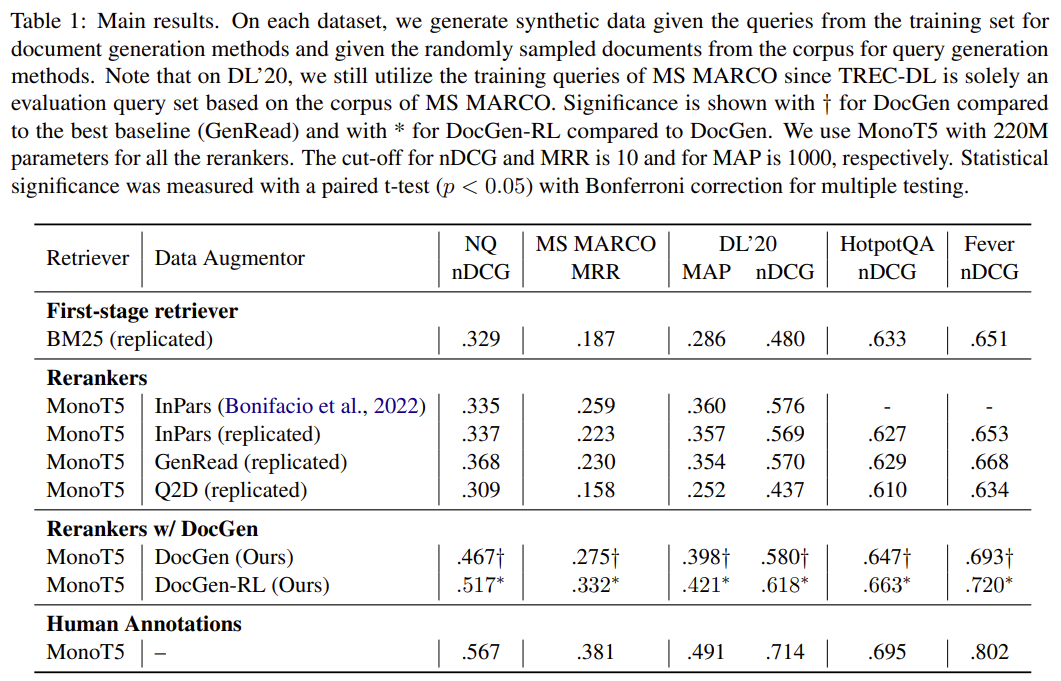 Table 1: Main results. On each dataset, we generate synthetic data given the queries from the training set for document generation methods and given the randomly sampled documents from the corpus for query generation methods. Note that on DL'20, we still utilize the training queries of MS MARCO since TREC-DL is solely an evaluation query set based on the corpus of MS MARCO. Significance is shown with † for DocGen compared to the best baseline (GenRead) and with * for DocGen-RL compared to DocGen. We use MonoT5 with 220M parameters for all the rerankers. The cut-off for nDCG and MRR is 10 and for MAP is 1000, respectively. Statistical significance was measured with a paired t-test ($p < 0.05$) with Bonferroni correction for multiple testing.

| Retriever | Data Augmentor | NQ nDCG | MS MARCO MRR | DL'20 MAP | DL'20 nDCG | HotpotQA nDCG | Fever nDCG |
|---|---|---|---|---|---|---|---|
| **First-stage retriever** | | | | | | | |
| BM25 (replicated) | | .329 | .187 | .286 | .480 | .633 | .651 |
| **Rerankers** | | | | | | | |
| MonoT5 | InPars (Bonifacio et al., 2022) | .335 | .259 | .360 | .576 | - | - |
| MonoT5 | InPars (replicated) | .337 | .223 | .357 | .569 | .627 | .653 |
| MonoT5 | GenRead (replicated) | .368 | .230 | .354 | .570 | .629 | .668 |
| MonoT5 | Q2D (replicated) | .309 | .158 | .252 | .437 | .610 | .634 |
| **Rerankers w/ DocGen** | | | | | | | |
| MonoT5 | DocGen (Ours) | .467† | .275† | .398† | .580† | .647† | .693† |
| MonoT5 | DocGen-RL (Ours) | .517* | .332* | .421* | .618* | .663* | .720* |
| **Human Annotations** | | | | | | | |
| MonoT5 | – | .567 | .381 | .491 | .714 | .695 | .802 |